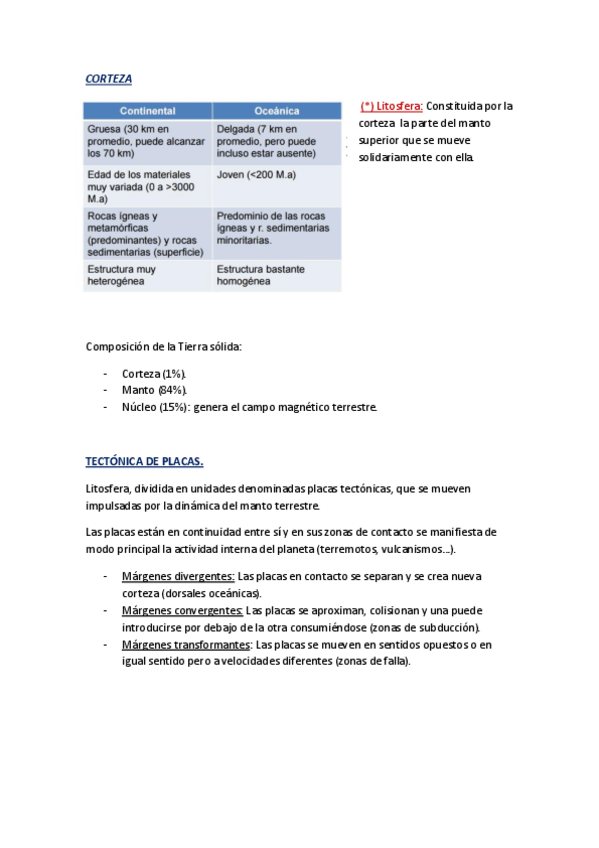 CORTEZA

| Continental | Oceánica |
|---|---|
| Gruesa (30 km en promedio, puede alcanzar los 70 km) | Delgada (7 km en promedio, pero puede incluso estar ausente) |
| Edad de los materiales muy variada (0 a >3000 M.a) | Joven (<200 M.a) |
| Rocas ígneas y metamórficas (predominantes) y rocas sedimentarias (superficie) | Predominio de las rocas ígneas y r. sedimentarias minoritarias. |
| Estructura muy heterogénea | Estructura bastante homogénea |

(*) Litosfera: Constituida por la corteza la parte del manto superior que se mueve solidariamente con ella.

Composición de la Tierra sólida:

- Corteza (1%).
- Manto (84%).
- Núcleo (15%): genera el campo magnético terrestre.

TECTÓNICA DE PLACAS.

Litosfera, dividida en unidades denominadas placas tectónicas, que se mueven impulsadas por la dinámica del manto terrestre.

Las placas están en continuidad entre sí y en sus zonas de contacto se manifiesta de modo principal la actividad interna del planeta (terremotos, vulcanismos…).

- Márgenes divergentes: Las placas en contacto se separan y se crea nueva corteza (dorsales oceánicas).
- Márgenes convergentes: Las placas se aproximan, colisionan y una puede introducirse por debajo de la otra consumiéndose (zonas de subducción).
- Márgenes transformantes: Las placas se mueven en sentidos opuestos o en igual sentido pero a velocidades diferentes (zonas de falla).